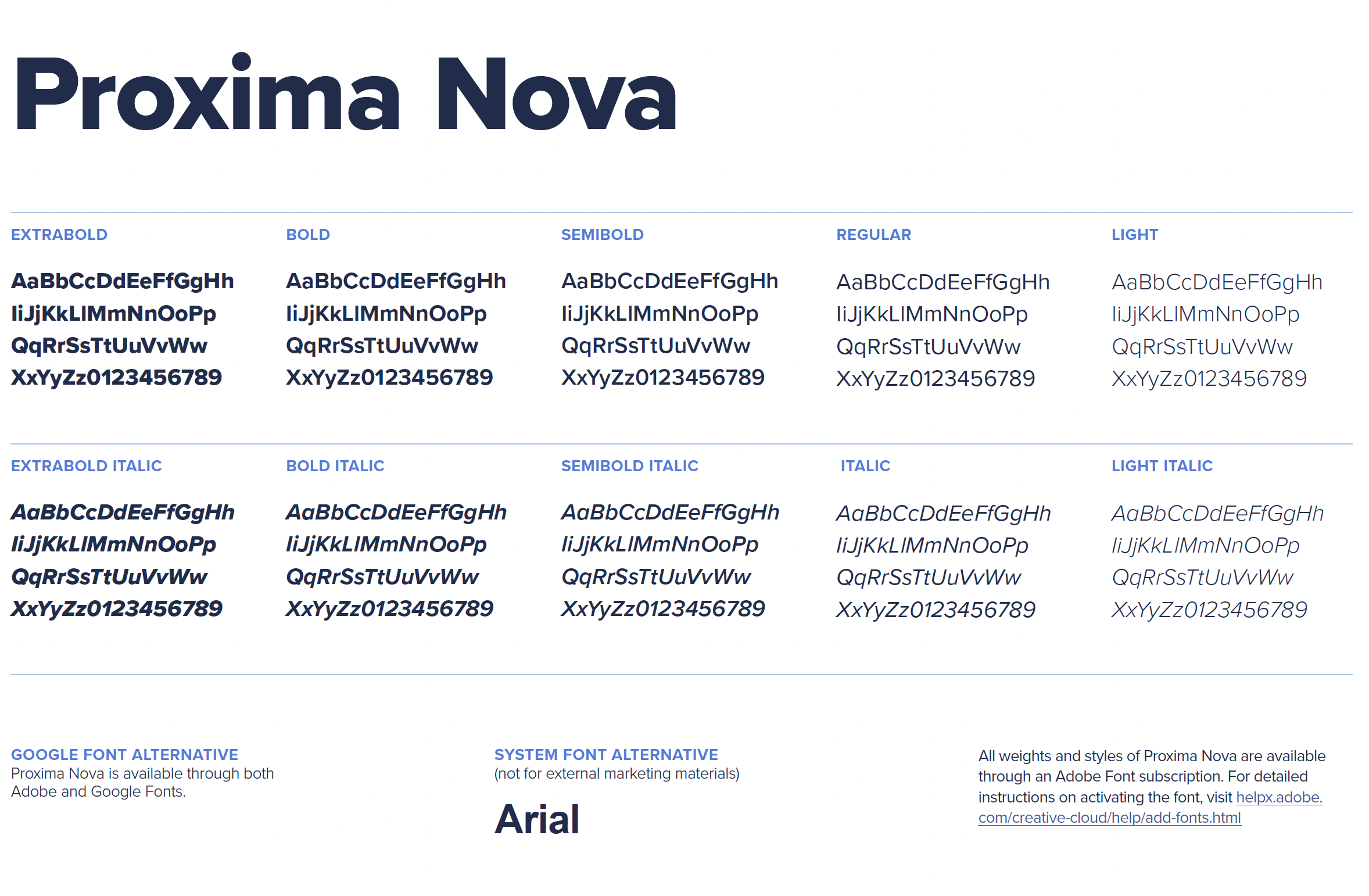 Proxima Nova

EXTRABOLD

AaBbCcDdEeFfGgHh
IiJjKkLlMmNnOoPp
QqRrSsTtUuVvWw
XxYyZz0123456789

BOLD

AaBbCcDdEeFfGgHh
IiJjKkLlMmNnOoPp
QqRrSsTtUuVvWw
XxYyZz0123456789

SEMIBOLD

AaBbCcDdEeFfGgHh
IiJjKkLlMmNnOoPp
QqRrSsTtUuVvWw
XxYyZz0123456789

REGULAR

AaBbCcDdEeFfGgHh
IiJjKkLlMmNnOoPp
QqRrSsTtUuVvWw
XxYyZz0123456789

LIGHT

AaBbCcDdEeFfGgHh
IiJjKkLlMmNnOoPp
QqRrSsTtUuVvWw
XxYyZz0123456789

EXTRABOLD ITALIC

AaBbCcDdEeFfGgHh
IiJjKkLlMmNnOoPp
QqRrSsTtUuVvWw
XxYyZz0123456789

BOLD ITALIC

AaBbCcDdEeFfGgHh
IiJjKkLlMmNnOoPp
QqRrSsTtUuVvWw
XxYyZz0123456789

SEMIBOLD ITALIC

AaBbCcDdEeFfGgHh
IiJjKkLlMmNnOoPp
QqRrSsTtUuVvWw
XxYyZz0123456789

ITALIC

AaBbCcDdEeFfGgHh
IiJjKkLlMmNnOoPp
QqRrSsTtUuVvWw
XxYyZz0123456789

LIGHT ITALIC

AaBbCcDdEeFfGgHh
IiJjKkLlMmNnOoPp
QqRrSsTtUuVvWw
XxYyZz0123456789

GOOGLE FONT ALTERNATIVE
Proxima Nova is available through both Adobe and Google Fonts.

SYSTEM FONT ALTERNATIVE
(not for external marketing materials)

Arial

All weights and styles of Proxima Nova are available through an Adobe Font subscription. For detailed instructions on activating the font, visit helpx.adobe.com/creative-cloud/help/add-fonts.html